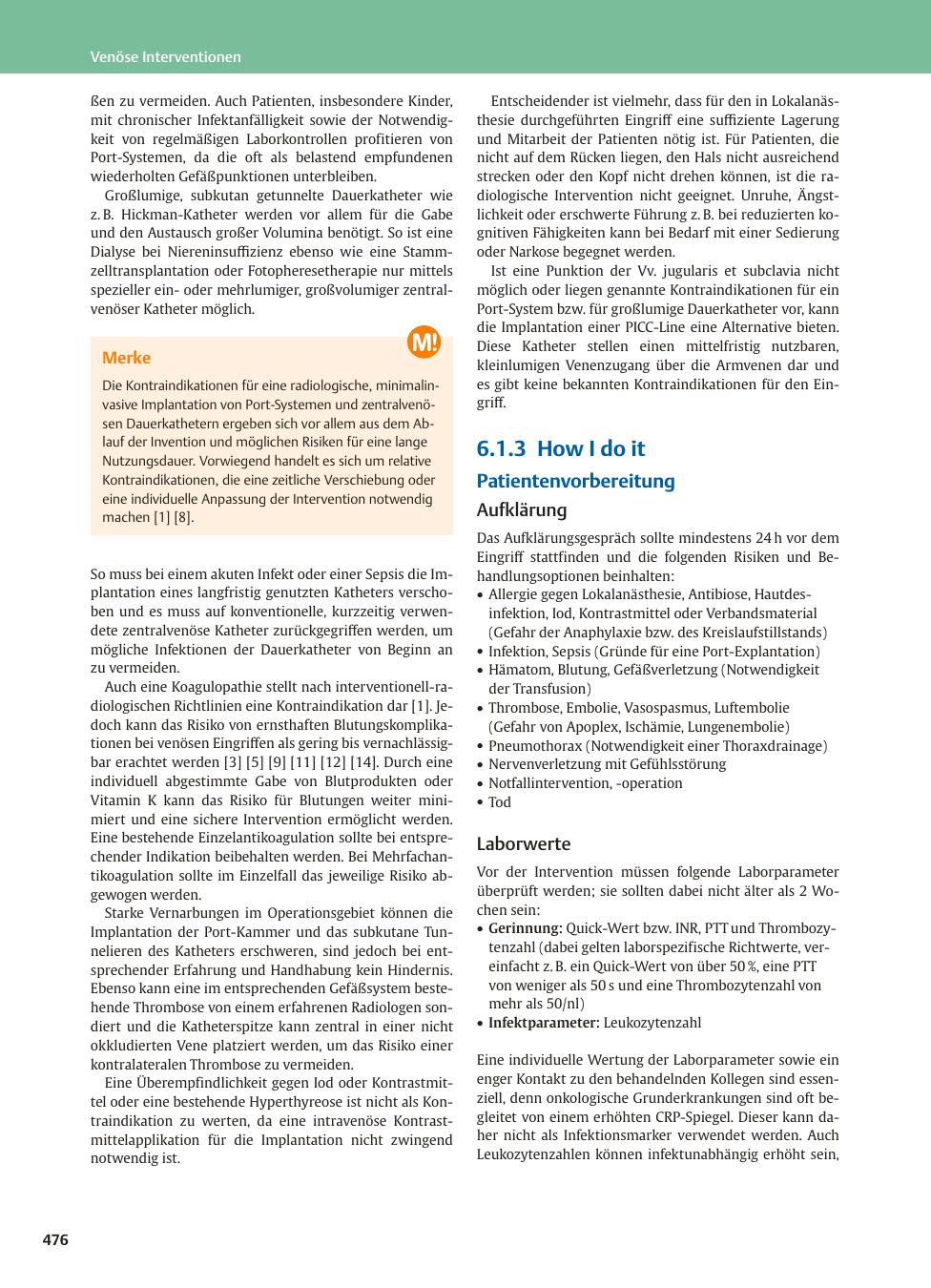 Venöse Interventionen

ßen zu vermeiden. Auch Patienten, insbesondere Kinder, mit chronischer Infektanfälligkeit sowie der Notwendigkeit von regelmäßigen Laborkontrollen profitieren von Port-Systemen, da die oft als belastend empfundenen wiederholten Gefäßpunktionen unterbleiben.

Großlumige, subkutan getunnelte Dauerkatheter wie z. B. Hickman-Katheter werden vor allem für die Gabe und den Austausch großer Volumina benötigt. So ist eine Dialyse bei Niereninsuffizienz ebenso wie eine Stammzelltransplantation oder Fotopheresetherapie nur mittels spezieller ein- oder mehrlumiger, großvolumiger zentralvenöser Katheter möglich.

M!

Merke

Die Kontraindikationen für eine radiologische, minimalinvasive Implantation von Port-Systemen und zentralvenösen Dauerkathetern ergeben sich vor allem aus dem Ablauf der Invention und möglichen Risiken für eine lange Nutzungsdauer. Vorwiegend handelt es sich um relative Kontraindikationen, die eine zeitliche Verschiebung oder eine individuelle Anpassung der Intervention notwendig machen [1] [8].

So muss bei einem akuten Infekt oder einer Sepsis die Implantation eines langfristig genutzten Katheters verschoben und es muss auf konventionelle, kurzzeitig verwendete zentralvenöse Katheter zurückgegriffen werden, um mögliche Infektionen der Dauerkatheter von Beginn an zu vermeiden.

Auch eine Koagulopathie stellt nach interventionell-radiologischen Richtlinien eine Kontraindikation dar [1]. Jedoch kann das Risiko von ernsthaften Blutungskomplikationen bei venösen Eingriffen als gering bis vernachlässigbar erachtet werden [3] [5] [9] [11] [12] [14]. Durch eine individuell abgestimmte Gabe von Blutprodukten oder Vitamin K kann das Risiko für Blutungen weiter minimiert und eine sichere Intervention ermöglicht werden. Eine bestehende Einzelantikoagulation sollte bei entsprechender Indikation beibehalten werden. Bei Mehrfachantikoagulation sollte im Einzelfall das jeweilige Risiko abgewogen werden.

Starke Vernarbungen im Operationsgebiet können die Implantation der Port-Kammer und das subkutane Tunnelieren des Katheters erschweren, sind jedoch bei entsprechender Erfahrung und Handhabung kein Hindernis. Ebenso kann eine im entsprechenden Gefäßsystem bestehende Thrombose von einem erfahrenen Radiologen sondiert und die Katheterspitze kann zentral in einer nicht okkludierten Vene platziert werden, um das Risiko einer kontralateralen Thrombose zu vermeiden.

Eine Überempfindlichkeit gegen Iod oder Kontrastmittel oder eine bestehende Hyperthyreose ist nicht als Kontraindikation zu werten, da eine intravenöse Kontrastmittelapplikation für die Implantation nicht zwingend notwendig ist.

Entscheidender ist vielmehr, dass für den in Lokalanästhesie durchgeführten Eingriff eine suffiziente Lagerung und Mitarbeit der Patienten nötig ist. Für Patienten, die nicht auf dem Rücken liegen, den Hals nicht ausreichend strecken oder den Kopf nicht drehen können, ist die radiologische Intervention nicht geeignet. Unruhe, Ängstlichkeit oder erschwerte Führung z. B. bei reduzierten kognitiven Fähigkeiten kann bei Bedarf mit einer Sedierung oder Narkose begegnet werden.

Ist eine Punktion der Vv. jugularis et subclavia nicht möglich oder liegen genannte Kontraindikationen für ein Port-System bzw. für großlumige Dauerkatheter vor, kann die Implantation einer PICC-Line eine Alternative bieten. Diese Katheter stellen einen mittelfristig nutzbaren, kleinlumigen Venenzugang über die Armvenen dar und es gibt keine bekannten Kontraindikationen für den Eingriff.

6.1.3 How I do it

Patientenvorbereitung

Aufklärung

Das Aufklärungsgespräch sollte mindestens 24 h vor dem Eingriff stattfinden und die folgenden Risiken und Behandlungsoptionen beinhalten:
• Allergie gegen Lokalanästhesie, Antibiose, Hautdesinfektion, Iod, Kontrastmittel oder Verbandsmaterial (Gefahr der Anaphylaxie bzw. des Kreislaufstillstands)
• Infektion, Sepsis (Gründe für eine Port-Explantation)
• Hämatom, Blutung, Gefäßverletzung (Notwendigkeit der Transfusion)
• Thrombose, Embolie, Vasospasmus, Luftembolie (Gefahr von Apoplex, Ischämie, Lungenembolie)
• Pneumothorax (Notwendigkeit einer Thoraxdrainage)
• Nervenverletzung mit Gefühlsstörung
• Notfallintervention, -operation
• Tod

Laborwerte

Vor der Intervention müssen folgende Laborparameter überprüft werden; sie sollten dabei nicht älter als 2 Wochen sein:
• Gerinnung: Quick-Wert bzw. INR, PTT und Thrombozytenzahl (dabei gelten laborspezifische Richtwerte, vereinfacht z. B. ein Quick-Wert von über 50 %, eine PTT von weniger als 50 s und eine Thrombozytenzahl von mehr als 50/nl)
• Infektparameter: Leukozytenzahl

Eine individuelle Wertung der Laborparameter sowie ein enger Kontakt zu den behandelnden Kollegen sind essenziell, denn onkologische Grunderkrankungen sind oft begleitet von einem erhöhten CRP-Spiegel. Dieser kann daher nicht als Infektionsmarker verwendet werden. Auch Leukozytenzahlen können infektunabhängig erhöht sein,

476